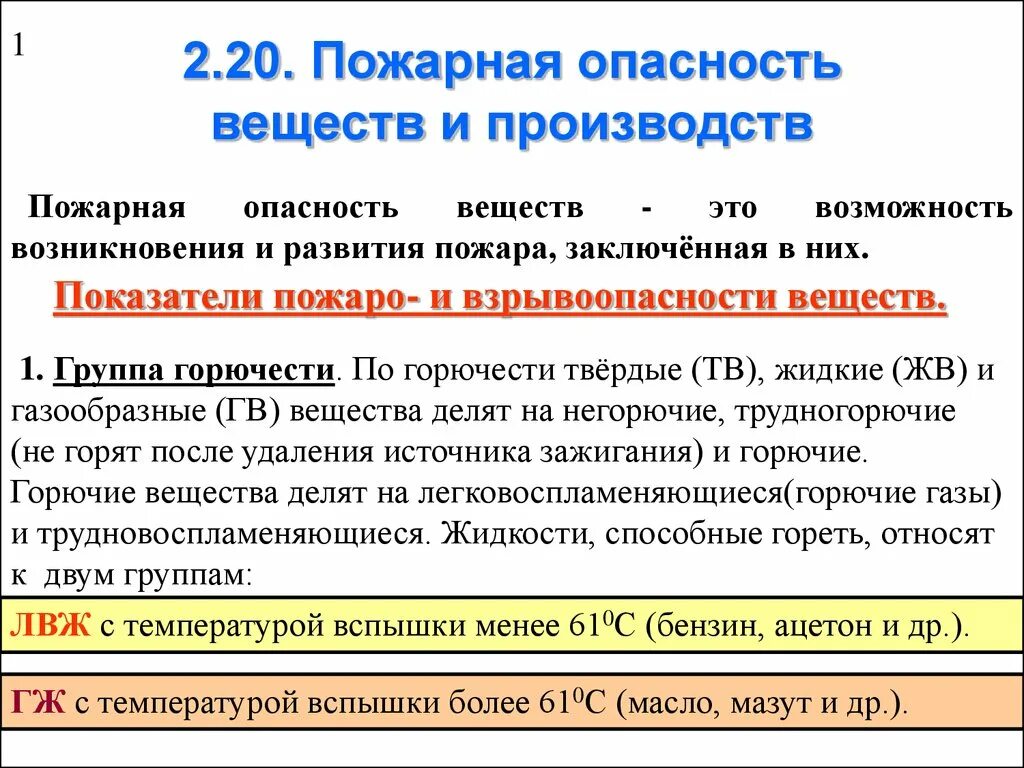 1

2.20. Пожарная опасность веществ и производств

Пожарная опасность веществ - это возможность возникновения и развития пожара, заключённая в них.

Показатели пожаро- и взрывоопасности веществ.

1. Группа горючести. По горючести твёрдые (ТВ), жидкие (ЖВ) и газообразные (ГВ) вещества делят на негорючие, трудногорючие (не горят после удаления источника зажигания) и горючие. Горючие вещества делят на легковоспламеняющиеся(горючие газы) и трудновоспламеняющиеся. Жидкости, способные гореть, относят к двум группам:

ЛВЖ с температурой вспышки менее $61^0$С (бензин, ацетон и др.).

ГЖ с температурой вспышки более $61^0$С (масло, мазут и др.).